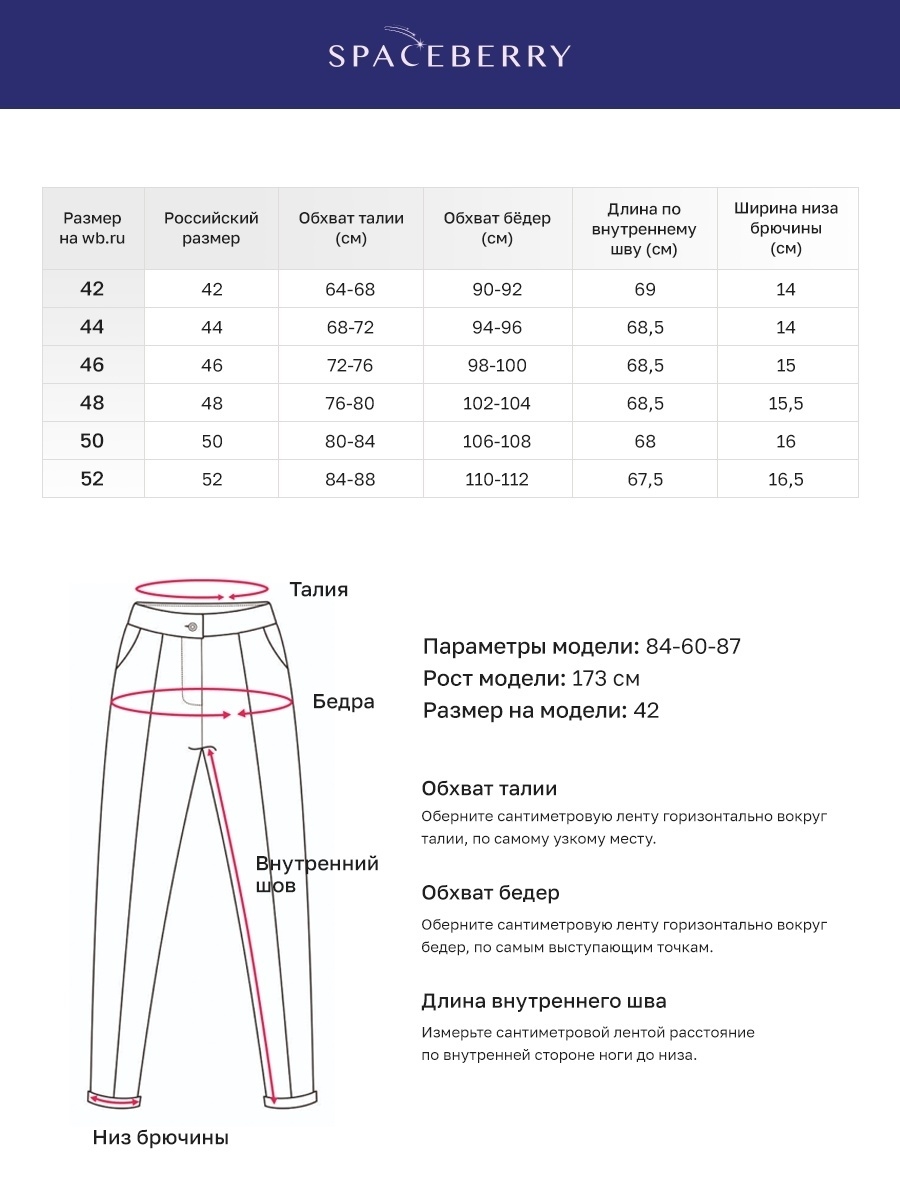 SPACEBERRY

| Размер на wb.ru | Российский размер | Обхват талии (см) | Обхват бёдер (см) | Длина по внутреннему шву (см) | Ширина низа брючины (см) |
|---|---|---|---|---|---|
| 42 | 42 | 64-68 | 90-92 | 69 | 14 |
| 44 | 44 | 68-72 | 94-96 | 68,5 | 14 |
| 46 | 46 | 72-76 | 98-100 | 68,5 | 15 |
| 48 | 48 | 76-80 | 102-104 | 68,5 | 15,5 |
| 50 | 50 | 80-84 | 106-108 | 68 | 16 |
| 52 | 52 | 84-88 | 110-112 | 67,5 | 16,5 |

Талия

Бедра

Внутренний шов

Низ брючины

Параметры модели: 84-60-87
Рост модели: 173 см
Размер на модели: 42

Обхват талии
Оберните сантиметровую ленту горизонтально вокруг талии, по самому узкому месту.

Обхват бедер
Оберните сантиметровую ленту горизонтально вокруг бедер, по самым выступающим точкам.

Длина внутреннего шва
Измерьте сантиметровой лентой расстояние по внутренней стороне ноги до низа.